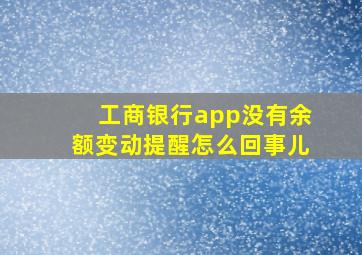 工商银行app没有余额变动提醒怎么回事儿